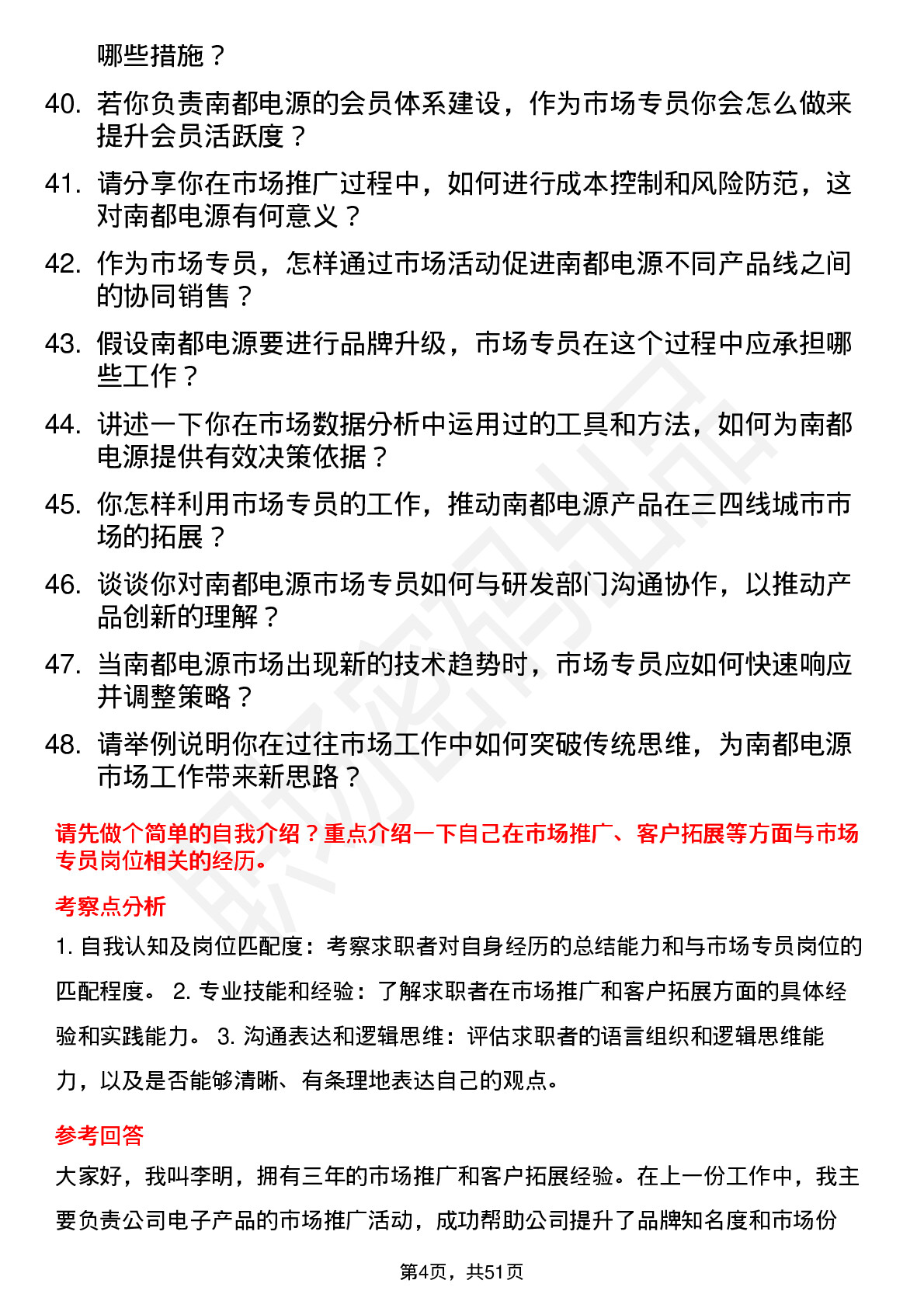 哪些措施？

40. 若你负责南都电源的会员体系建设，作为市场专员你会怎么做来提升会员活跃度？

41. 请分享你在市场推广过程中，如何进行成本控制和风险防范，这对南都电源有何意义？

42. 作为市场专员，怎样通过市场活动促进南都电源不同产品线之间的协同销售？

43. 假设南都电源要进行品牌升级，市场专员在这个过程中应承担哪些工作？

44. 讲述一下你在市场数据分析中运用过的工具和方法，如何为南都电源提供有效决策依据？

45. 你怎样利用市场专员的工作，推动南都电源产品在三四线城市市场的拓展？

46. 谈谈你对南都电源市场专员如何与研发部门沟通协作，以推动产品创新的理解？

47. 当南都电源市场出现新的技术趋势时，市场专员应如何快速响应并调整策略？

48. 请举例说明你在过往市场工作中如何突破传统思维，为南都电源市场工作带来新思路？

请先做个简单的自我介绍？重点介绍一下自己在市场推广、客户拓展等方面与市场专员岗位相关的经历。

考察点分析

1. 自我认知及岗位匹配度：考察求职者对自身经历的总结能力和与市场专员岗位的匹配程度。 2. 专业技能和经验：了解求职者在市场推广和客户拓展方面的具体经验和实践能力。 3. 沟通表达和逻辑思维：评估求职者的语言组织和逻辑思维能力，以及是否能够清晰、有条理地表达自己的观点。

参考回答

大家好，我叫李明，拥有三年的市场推广和客户拓展经验。在上一份工作中，我主要负责公司电子产品的市场推广活动，成功帮助公司提升了品牌知名度和市场份

第4页，共51页